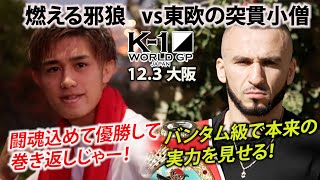 燃える邪狼 vs東欧の突貫小僧

K-1 WORLD GP JAPAN

12.3 大阪

闘魂込めて優勝して巻き返しじゃー！

バンタム級で本来の実力を見せる！